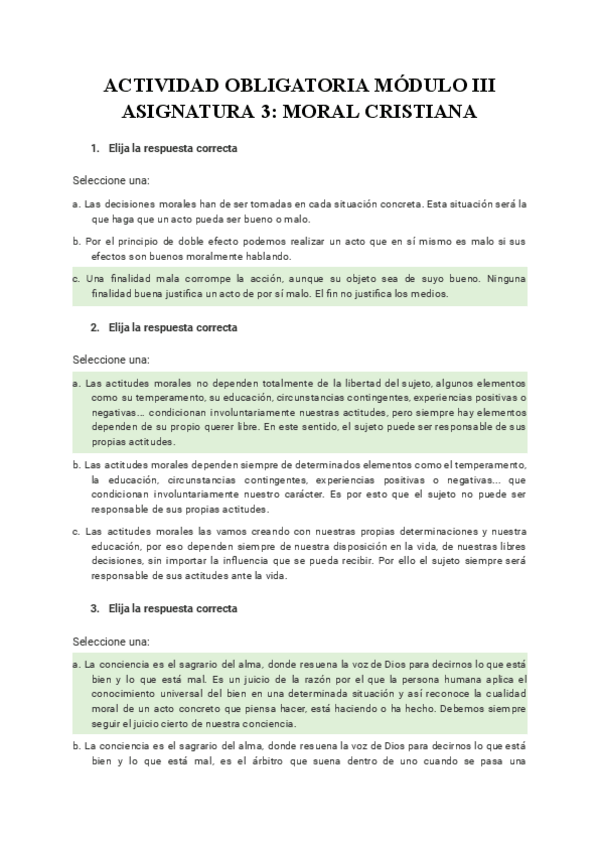 ACTIVIDAD OBLIGATORIA MÓDULO III
ASIGNATURA 3: MORAL CRISTIANA

1. Elija la respuesta correcta

Seleccione una:

a. Las decisiones morales han de ser tomadas en cada situación concreta. Esta situación será la que haga que un acto pueda ser bueno o malo.

b. Por el principio de doble efecto podemos realizar un acto que en sí mismo es malo si sus efectos son buenos moralmente hablando.

c. Una finalidad mala corrompe la acción, aunque su objeto sea de suyo bueno. Ninguna finalidad buena justifica un acto de por sí malo. El fin no justifica los medios.

2. Elija la respuesta correcta

Seleccione una:

a. Las actitudes morales no dependen totalmente de la libertad del sujeto, algunos elementos como su temperamento, su educación, circunstancias contingentes, experiencias positivas o negativas... condicionan involuntariamente nuestras actitudes, pero siempre hay elementos dependen de su propio querer libre. En este sentido, el sujeto puede ser responsable de sus propias actitudes.

b. Las actitudes morales dependen siempre de determinados elementos como el temperamento, la educación, circunstancias contingentes, experiencias positivas o negativas... que condicionan involuntariamente nuestro carácter. Es por esto que el sujeto no puede ser responsable de sus propias actitudes.

c. Las actitudes morales las vamos creando con nuestras propias determinaciones y nuestra educación, por eso dependen siempre de nuestra disposición en la vida, de nuestras libres decisiones, sin importar la influencia que se pueda recibir. Por ello el sujeto siempre será responsable de sus actitudes ante la vida.

3. Elija la respuesta correcta

Seleccione una:

a. La conciencia es el sagrario del alma, donde resuena la voz de Dios para decirnos lo que está bien y lo que está mal. Es un juicio de la razón por el que la persona humana aplica el conocimiento universal del bien en una determinada situación y así reconoce la cualidad moral de un acto concreto que piensa hacer, está haciendo o ha hecho. Debemos siempre seguir el juicio cierto de nuestra conciencia.

b. La conciencia es el sagrario del alma, donde resuena la voz de Dios para decirnos lo que está bien y lo que está mal, es el árbitro que suena dentro de uno cuando se pasa una